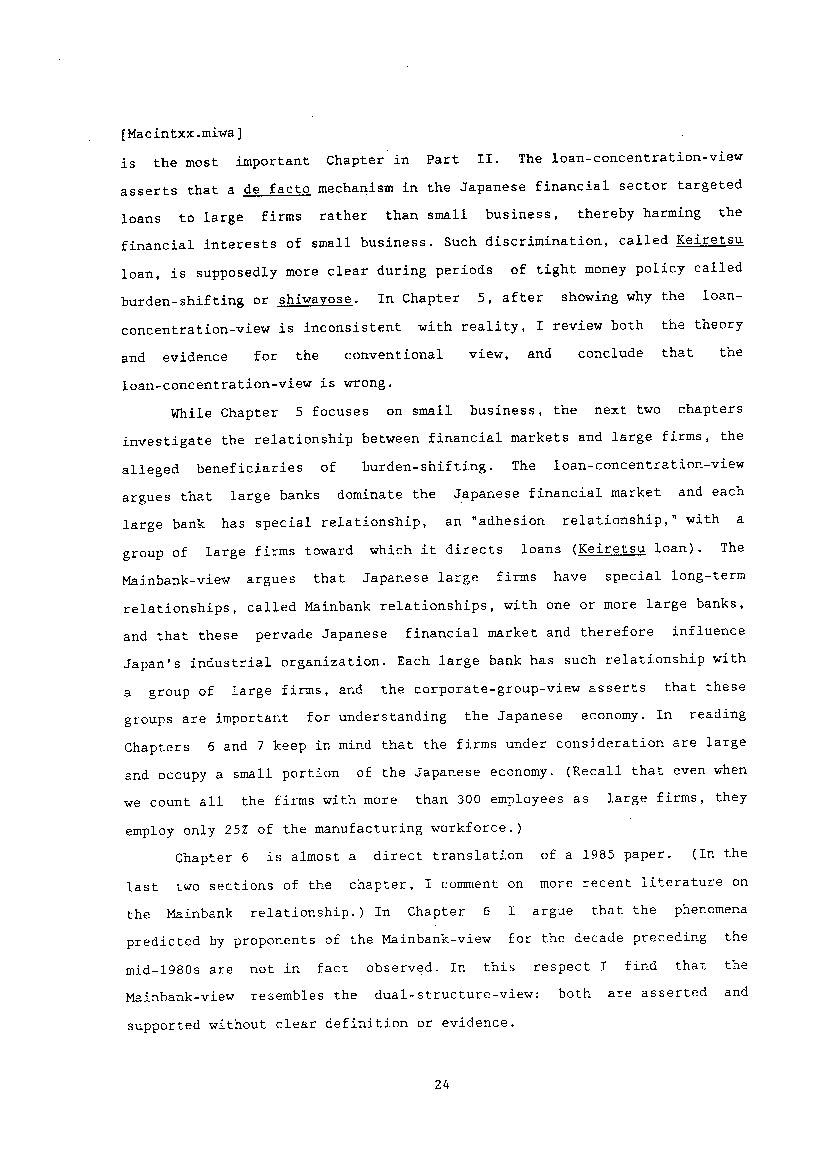 [Macintxx.miwa]

is the most important Chapter in Part II. The loan-concentration-view asserts that a de facto mechanism in the Japanese financial sector targeted loans to large firms rather than small business, thereby harming the financial interests of small business. Such discrimination, called Keiretsu loan, is supposedly more clear during periods of tight money policy called burden-shifting or shiwayose. In Chapter 5, after showing why the loan-concentration-view is inconsistent with reality, I review both the theory and evidence for the conventional view, and conclude that the loan-concentration-view is wrong.

While Chapter 5 focuses on small business, the next two chapters investigate the relationship between financial markets and large firms, the alleged beneficiaries of burden-shifting. The loan-concentration-view argues that large banks dominate the Japanese financial market and each large bank has special relationship, an "adhesion relationship," with a group of large firms toward which it directs loans (Keiretsu loan). The Mainbank-view argues that Japanese large firms have special long-term relationships, called Mainbank relationships, with one or more large banks, and that these pervade Japanese financial market and therefore influence Japan's industrial organization. Each large bank has such relationship with a group of large firms, and the corporate-group-view asserts that these groups are important for understanding the Japanese economy. In reading Chapters 6 and 7 keep in mind that the firms under consideration are large and occupy a small portion of the Japanese economy. (Recall that even when we count all the firms with more than 300 employees as large firms, they employ only 25% of the manufacturing workforce.)

Chapter 6 is almost a direct translation of a 1985 paper. (In the last two sections of the chapter, I comment on more recent literature on the Mainbank relationship.) In Chapter 6 I argue that the phenomena predicted by proponents of the Mainbank-view for the decade preceding the mid-1980s are not in fact observed. In this respect I find that the Mainbank-view resembles the dual-structure-view: both are asserted and supported without clear definition or evidence.

24